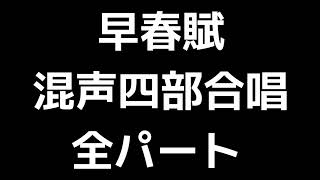 早春賦
混声四部合唱
全パート